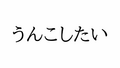 うんこしたい